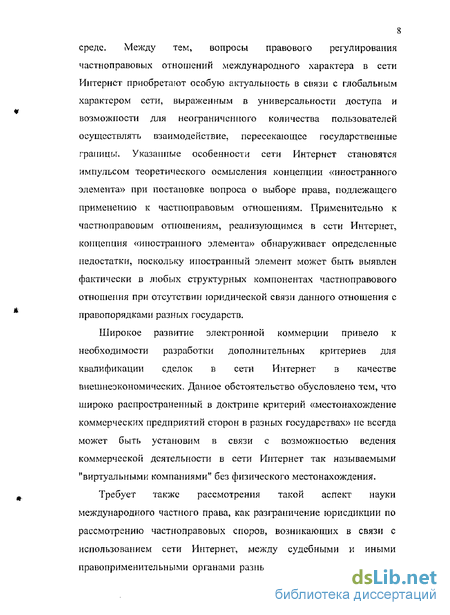 8

среде. Между тем, вопросы правового регулирования частноправовых отношений международного характера в сети Интернет приобретают особую актуальность в связи с глобальным характером сети, выраженным в универсальности доступа и возможности для неограниченного количества пользователей осуществлять взаимодействие, пересекающее государственные границы. Указанные особенности сети Интернет становятся импульсом теоретического осмысления концепции «иностранного элемента» при постановке вопроса о выборе права, подлежащего применению к частноправовым отношениям. Применительно к частноправовым отношениям, реализующимся в сети Интернет, концепция «иностранного элемента» обнаруживает определенные недостатки, поскольку иностранный элемент может быть выявлен фактически в любых структурных компонентах частноправового отношения при отсутствии юридической связи данного отношения с правопорядками разных государств.

Широкое развитие электронной коммерции привело к необходимости разработки дополнительных критериев для квалификации сделок в сети Интернет в качестве внешнеэкономических. Данное обстоятельство обусловлено тем, что широко распространенный в доктрине критерий «местонахождение коммерческих предприятий сторон в разных государствах» не всегда может быть установим в связи с возможностью ведения коммерческой деятельности в сети Интернет так называемыми "виртуальными компаниями" без физического местонахождения.

Требует также рассмотрения такой аспект науки международного частного права, как разграничение юрисдикции по рассмотрению частноправовых споров, возникающих в связи с использованием сети Интернет, между судебными и иными правоприменительными органами разнь

dsLib.net
библиотека диссертаций